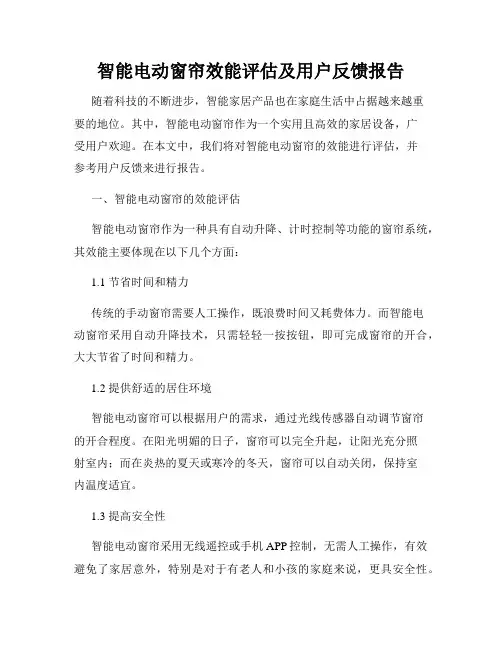 智能电动窗帘效能评估及用户反馈报告

随着科技的不断进步，智能家居产品也在家庭生活中占据越来越重要的地位。其中，智能电动窗帘作为一个实用且高效的家居设备，广受用户欢迎。在本文中，我们将对智能电动窗帘的效能进行评估，并参考用户反馈来进行报告。

一、智能电动窗帘的效能评估

智能电动窗帘作为一种具有自动升降、计时控制等功能的窗帘系统，其效能主要体现在以下几个方面：

1.1 节省时间和精力

传统的手动窗帘需要人工操作，既浪费时间又耗费体力。而智能电动窗帘采用自动升降技术，只需轻轻一按按钮，即可完成窗帘的开合，大大节省了时间和精力。

1.2 提供舒适的居住环境

智能电动窗帘可以根据用户的需求，通过光线传感器自动调节窗帘的开合程度。在阳光明媚的日子，窗帘可以完全升起，让阳光充分照射室内；而在炎热的夏天或寒冷的冬天，窗帘可以自动关闭，保持室内温度适宜。

1.3 提高安全性

智能电动窗帘采用无线遥控或手机 APP 控制，无需人工操作，有效避免了家居意外，特别是对于有老人和小孩的家庭来说，更具安全性。